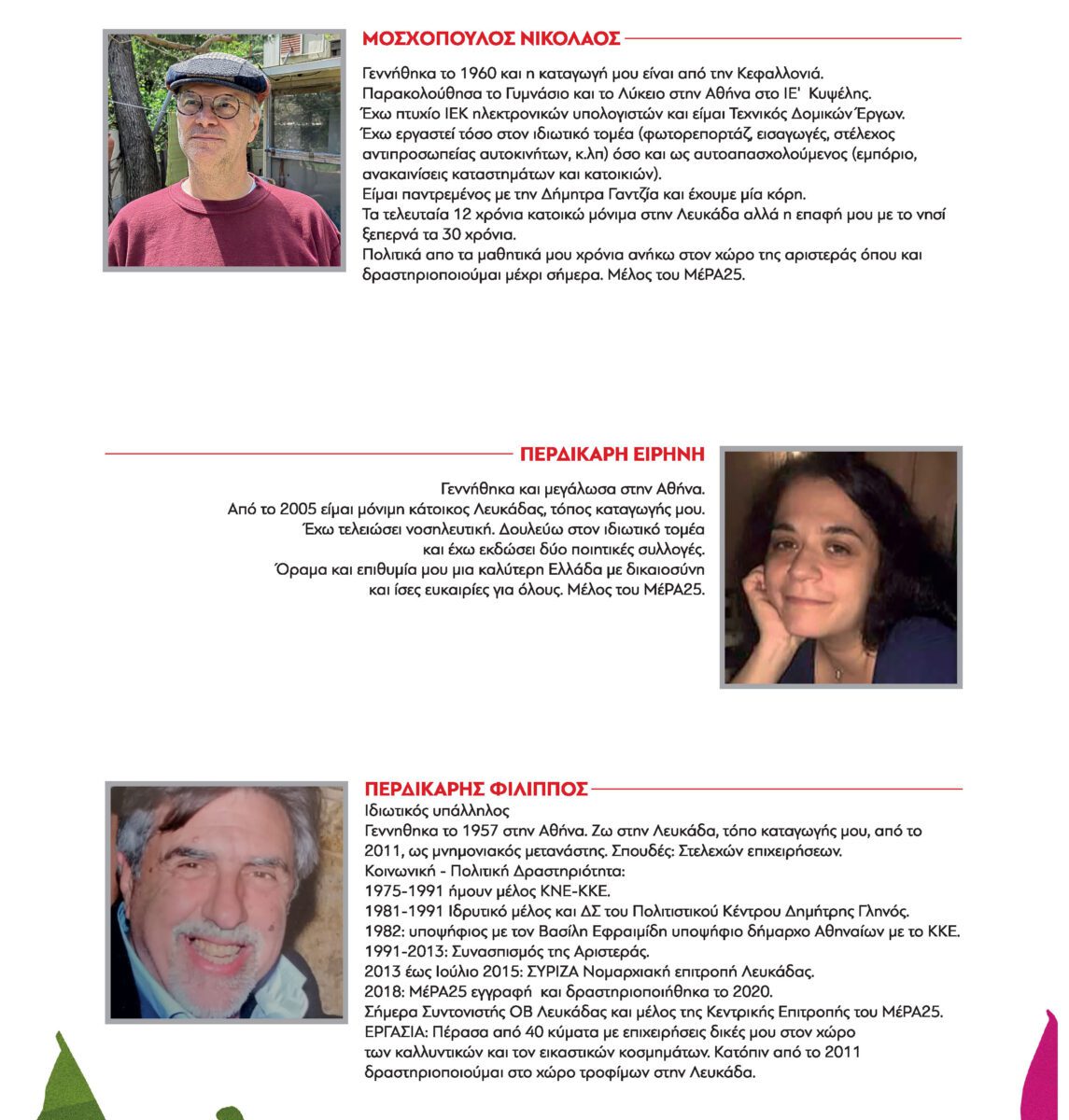 ΜΟΣΧΟΠΟΥΛΟΣ ΝΙΚΟΛΑΟΣ

Γεννήθηκα το 1960 και η καταγωγή μου είναι από την Κεφαλλονιά.
Παρακολούθησα το Γυμνάσιο και το Λύκειο στην Αθήνα στο ΙΕ' Κυψέλης.
Έχω πτυχίο ΙΕΚ ηλεκτρονικών υπολογιστών και είμαι Τεχνικός Δομικών Έργων.
Έχω εργαστεί τόσο στον ιδιωτικό τομέα (φωτορεπορτάζ, εισαγωγές, στέλεχος αντιπροσωπείας αυτοκινήτων, κ.λπ) όσο και ως αυτοαπασχολούμενος (εμπόριο, ανακαινίσεις καταστημάτων και κατοικιών).
Είμαι παντρεμένος με την Δήμητρα Γαντζία και έχουμε μία κόρη.
Τα τελευταία 12 χρόνια κατοικώ μόνιμα στην Λευκάδα αλλά η επαφή μου με το νησί ξεπερνά τα 30 χρόνια.
Πολιτικά απο τα μαθητικά μου χρόνια ανήκω στον χώρο της αριστεράς όπου και δραστηριοποιούμαι μέχρι σήμερα. Μέλος του ΜέΡΑ25.

ΠΕΡΔΙΚΑΡΗ ΕΙΡΗΝΗ

Γεννήθηκα και μεγάλωσα στην Αθήνα.
Από το 2005 είμαι μόνιμη κάτοικος Λευκάδας, τόπος καταγωγής μου.
Έχω τελειώσει νοσηλευτική. Δουλεύω στον ιδιωτικό τομέα και έχω εκδώσει δύο ποιητικές συλλογές.
Όραμα και επιθυμία μου μια καλύτερη Ελλάδα με δικαιοσύνη και ίσες ευκαιρίες για όλους. Μέλος του ΜέΡΑ25.

ΠΕΡΔΙΚΑΡΗΣ ΦΙΛΙΠΠΟΣ
Ιδιωτικός υπάλληλος
Γεννηθηκα το 1957 στην Αθήνα. Ζω στην Λευκάδα, τόπο καταγωγής μου, από το 2011, ως μνημονιακός μετανάστης. Σπουδές: Στελεχών επιχειρήσεων.
Κοινωνική - Πολιτική Δραστηριότητα:
1975-1991 ήμουν μέλος ΚΝΕ-ΚΚΕ.
1981-1991 Ιδρυτικό μέλος και ΔΣ του Πολιτιστικού Κέντρου Δημήτρης Γληνός.
1982: υποψήφιος με τον Βασίλη Εφραιμίδη υποψήφιο δήμαρχο Αθηναίων με το ΚΚΕ.
1991-2013: Συνασπισμός της Αριστεράς.
2013 έως Ιούλιο 2015: ΣΥΡΙΖΑ Νομαρχιακή επιτροπή Λευκάδας.
2018: ΜέΡΑ25 εγγραφή και δραστηριοποιήθηκα το 2020.
Σήμερα Συντονιστής ΟΒ Λευκάδας και μέλος της Κεντρικής Επιτροπής του ΜέΡΑ25.
ΕΡΓΑΣΙΑ: Πέρασα από 40 κύματα με επιχειρήσεις δικές μου στον χώρο των καλλυντικών και τον εικαστικών κοσμημάτων. Κατόπιν από το 2011 δραστηριοποιούμαι στο χώρο τροφίμων στην Λευκάδα.